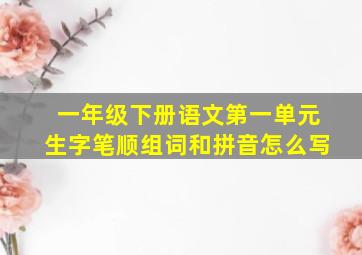 一年级下册语文第一单元
生字笔顺组词和拼音怎么写